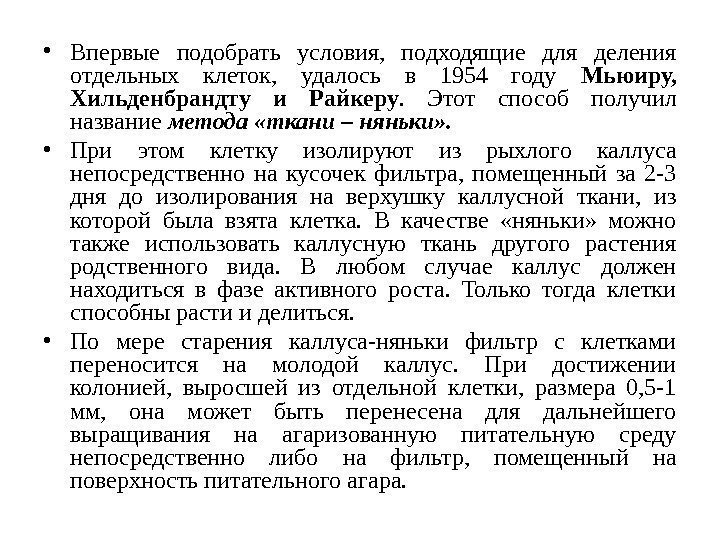 • Впервые подобрать условия, подходящие для деления отдельных клеток, удалось в 1954 году Мьюиру, Хильденбрандту и Райкеру. Этот способ получил название метода «ткани – няньки».

• При этом клетку изолируют из рыхлого каллуса непосредственно на кусочек фильтра, помещенный за 2-3 дня до изолирования на верхушку каллусной ткани, из которой была взята клетка. В качестве «няньки» можно также использовать каллусную ткань другого растения родственного вида. В любом случае каллус должен находиться в фазе активного роста. Только тогда клетки способны расти и делиться.

• По мере старения каллуса-няньки фильтр с клетками переносится на молодой каллус. При достижении колонией, выросшей из отдельной клетки, размера 0,5-1 мм, она может быть перенесена для дальнейшего выращивания на агаризованную питательную среду непосредственно либо на фильтр, помещенный на поверхность питательного агара.